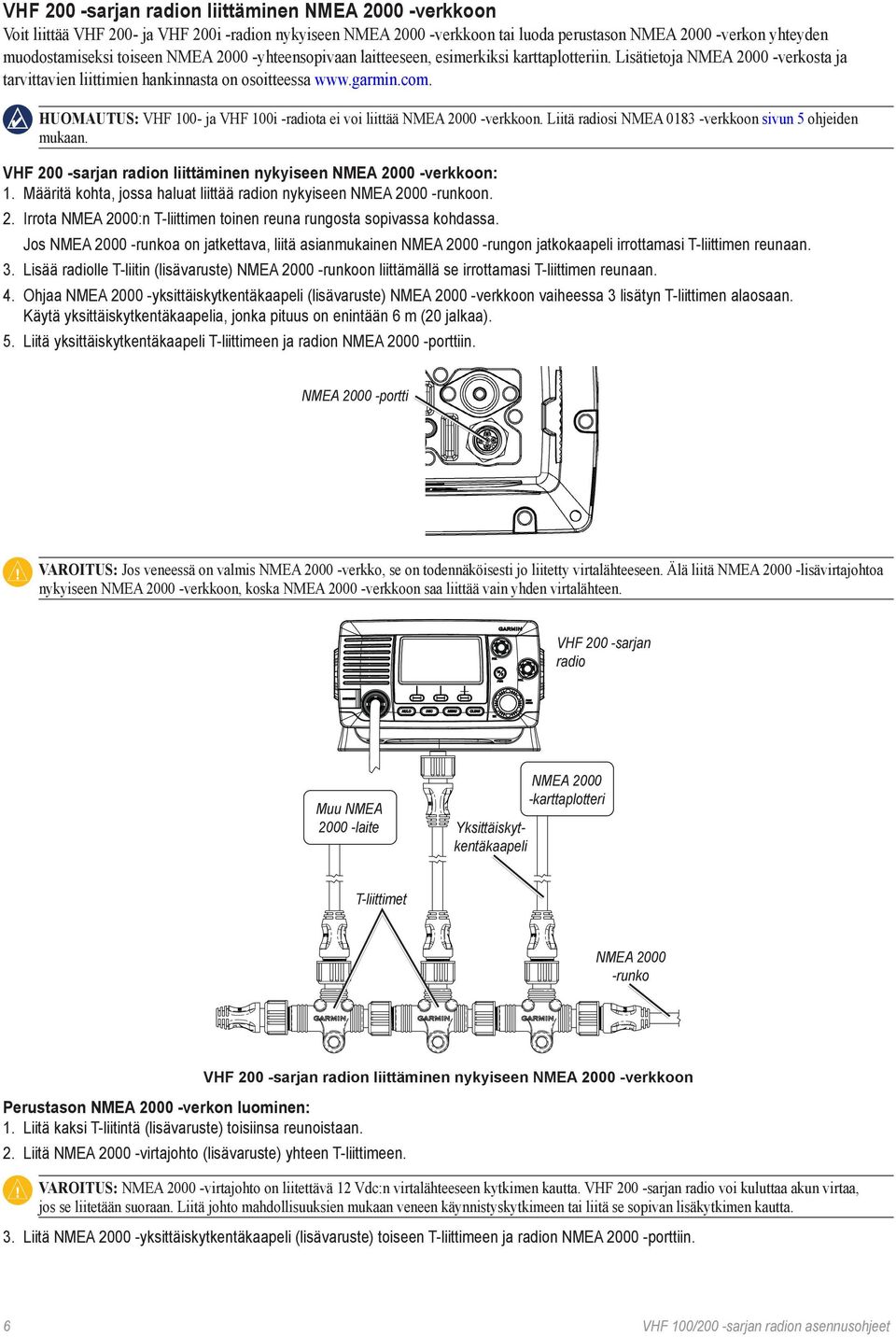 VHF 200 -sarjan radion liittäminen NMEA 2000 -verkkoon
Voit liittää VHF 200- ja VHF 200i -radion nykyiseen NMEA 2000 -verkkoon tai luoda perustason NMEA 2000 -verkon yhteyden muodostamiseksi toiseen NMEA 2000 -yhteensopivaan laitteeseen, esimerkiksi karttaplotteriin. Lisätietoja NMEA 2000 -verkosta ja tarvittavien liittimien hankinnasta on osoitteessa www.garmin.com.

HUOMAUTUS: VHF 100- ja VHF 100i -radiota ei voi liittää NMEA 2000 -verkkoon. Liitä radiosi NMEA 0183 -verkkoon sivun 5 ohjeiden mukaan.

VHF 200 -sarjan radion liittäminen nykyiseen NMEA 2000 -verkkoon:
1. Määritä kohta, jossa haluat liittää radion nykyiseen NMEA 2000 -runkoon.
2. Irrota NMEA 2000:n T-liittimen toinen reuna rungosta sopivassa kohdassa.
Jos NMEA 2000 -runkoa on jatkettava, liitä asianmukainen NMEA 2000 -rungon jatkokaapeli irrottamasi T-liittimen reunaan.
3. Lisää radiolle T-liitin (lisävaruste) NMEA 2000 -runkoon liittämällä se irrottamasi T-liittimen reunaan.
4. Ohjaa NMEA 2000 -yksittäiskytkentäkaapeli (lisävaruste) NMEA 2000 -verkkoon vaiheessa 3 lisätyn T-liittimen alaosaan. Käytä yksittäiskytkentäkaapelia, jonka pituus on enintään 6 m (20 jalkaa).
5. Liitä yksittäiskytkentäkaapeli T-liittimeen ja radion NMEA 2000 -porttiin.

NMEA 2000 -portti

VAROITUS: Jos veneessä on valmis NMEA 2000 -verkko, se on todennäköisesti jo liitetty virtalähteeseen. Älä liitä NMEA 2000 -lisävirtajohtoa nykyiseen NMEA 2000 -verkkoon, koska NMEA 2000 -verkkoon saa liittää vain yhden virtalähteen.

GARMIN
VHF 200 -sarjan radio
Muu NMEA 2000 -laite
NMEA 2000 -karttaplotteri
Yksittäiskytkentäkaapeli
T-liittimet
NMEA 2000 -runko
GARMIN GARMIN GARMIN

VHF 200 -sarjan radion liittäminen nykyiseen NMEA 2000 -verkkoon

Perustason NMEA 2000 -verkon luominen:
1. Liitä kaksi T-liitintä (lisävaruste) toisiinsa reunoistaan.
2. Liitä NMEA 2000 -virtajohto (lisävaruste) yhteen T-liittimeen.

VAROITUS: NMEA 2000 -virtajohto on liitettävä 12 Vdc:n virtalähteeseen kytkimen kautta. VHF 200 -sarjan radio voi kuluttaa akun virtaa, jos se liitetään suoraan. Liitä johto mahdollisuuksien mukaan veneen käynnistyskytkimeen tai liitä se sopivan lisäkytkimen kautta.

3. Liitä NMEA 2000 -yksittäiskytkentäkaapeli (lisävaruste) toiseen T-liittimeen ja radion NMEA 2000 -porttiin.

6
VHF 100/200 -sarjan radion asennusohjeet